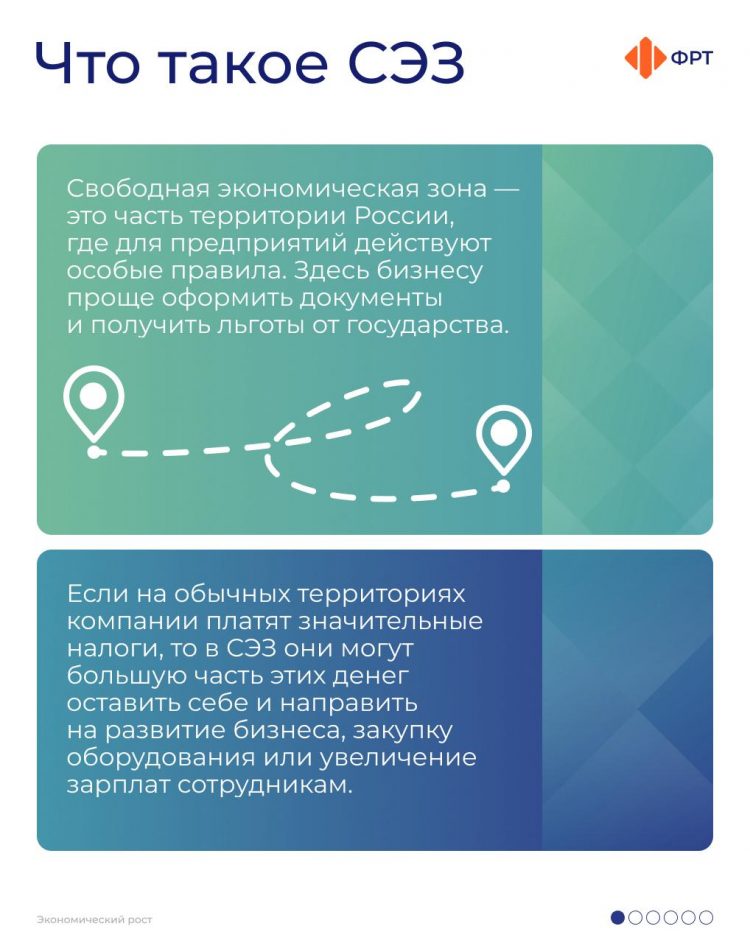 Что такое СЭЗ

ФРТ

Свободная экономическая зона — это часть территории России, где для предприятий действуют особые правила. Здесь бизнесу проще оформить документы и получить льготы от государства.

Если на обычных территориях компании платят значительные налоги, то в СЭЗ они могут большую часть этих денег оставить себе и направить на развитие бизнеса, закупку оборудования или увеличение зарплат сотрудникам.

Экономический рост